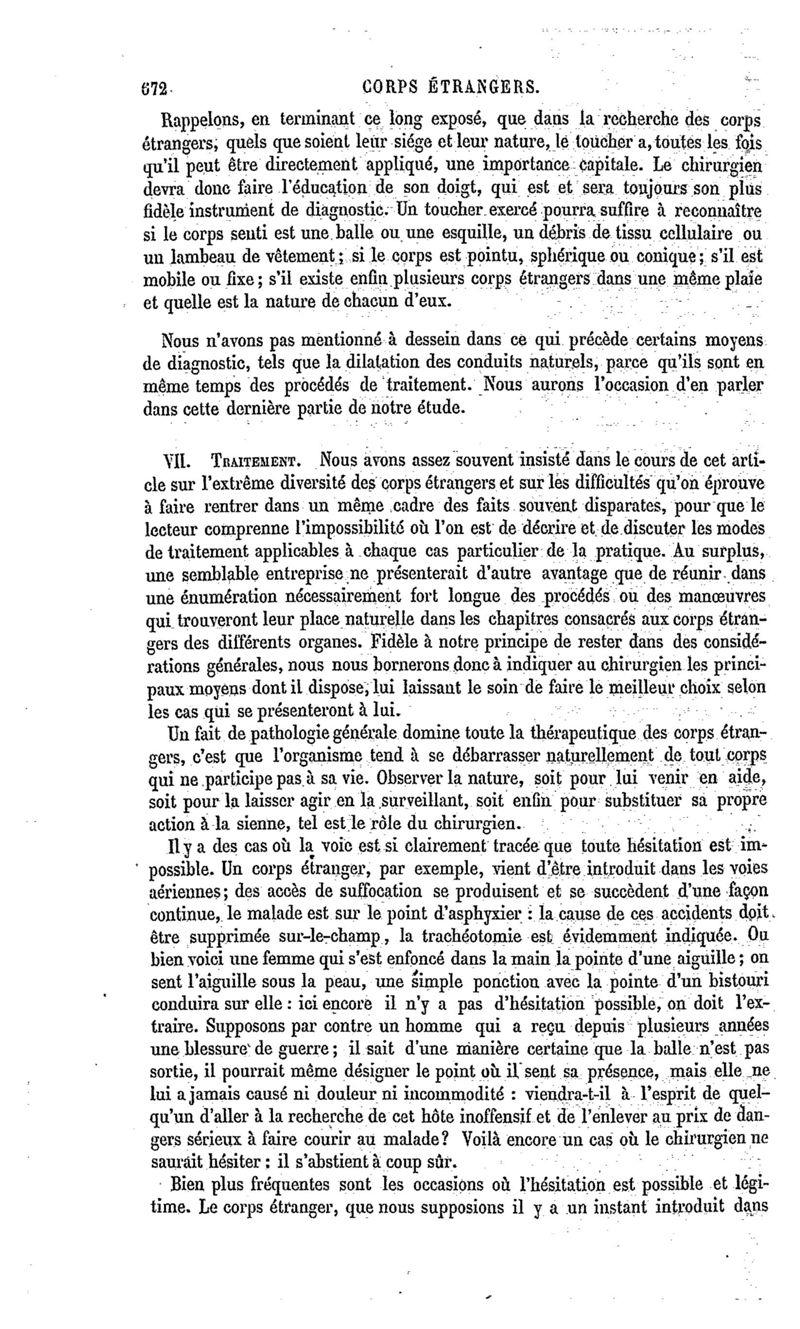 672 CORPS ÉTRANGERS.

Rappelons, en terminant ce long exposé, que dans la recherche des corps étrangers, quels que soient leur siége et leur nature, le toucher a, toutes les fois qu'il peut être directement appliqué, une importance capitale. Le chirurgien devra donc faire l'éducation de son doigt, qui est et sera toujours son plus fidèle instrument de diagnostic. Un toucher exercé pourra suffire à reconnaître si le corps senti est une balle ou une esquille, un débris de tissu cellulaire ou un lambeau de vêtement; si le corps est pointu, sphérique ou conique; s'il est mobile ou fixe; s'il existe enfin plusieurs corps étrangers dans une même plaie et quelle est la nature de chacun d'eux.

Nous n'avons pas mentionné à dessein dans ce qui précède certains moyens de diagnostic, tels que la dilatation des conduits naturels, parce qu'ils sont en même temps des procédés de traitement. Nous aurons l'occasion d'en parler dans cette dernière partie de notre étude.

VII. Traitement. Nous avons assez souvent insisté dans le cours de cet article sur l'extrême diversité des corps étrangers et sur les difficultés qu'on éprouve à faire rentrer dans un même cadre des faits souvent disparates, pour que le lecteur comprenne l'impossibilité où l'on est de décrire et de discuter les modes de traitement applicables à chaque cas particulier de la pratique. Au surplus, une semblable entreprise ne présenterait d'autre avantage que de réunir dans une énumération nécessairement fort longue des procédés ou des manœuvres qui trouveront leur place naturelle dans les chapitres consacrés aux corps étrangers des différents organes. Fidèle à notre principe de rester dans des considérations générales, nous nous bornerons donc à indiquer au chirurgien les principaux moyens dont il dispose, lui laissant le soin de faire le meilleur choix selon les cas qui se présenteront à lui.

Un fait de pathologie générale domine toute la thérapeutique des corps étrangers, c'est que l'organisme tend à se débarrasser naturellement de tout corps qui ne participe pas à sa vie. Observer la nature, soit pour lui venir en aide, soit pour la laisser agir en la surveillant, soit enfin pour substituer sa propre action à la sienne, tel est le rôle du chirurgien.

Il y a des cas où la voie est si clairement tracée que toute hésitation est impossible. Un corps étranger, par exemple, vient d'être introduit dans les voies aériennes; des accès de suffocation se produisent et se succèdent d'une façon continue, le malade est sur le point d'asphyxier : la cause de ces accidents doit être supprimée sur-le-champ, la trachéotomie est évidemment indiquée. Ou bien voici une femme qui s'est enfoncé dans la main la pointe d'une aiguille; on sent l'aiguille sous la peau, une simple ponction avec la pointe d'un bistouri conduira sur elle : ici encore il n'y a pas d'hésitation possible, on doit l'extraire. Supposons par contre un homme qui a reçu depuis plusieurs années une blessure de guerre; il sait d'une manière certaine que la balle n'est pas sortie, il pourrait même désigner le point où il sent sa présence, mais elle ne lui a jamais causé ni douleur ni incommodité : viendra-t-il à l'esprit de quelqu'un d'aller à la recherche de cet hôte inoffensif et de l'enlever au prix de dangers sérieux à faire courir au malade? Voilà encore un cas où le chirurgien ne saurait hésiter : il s'abstient à coup sûr.

Bien plus fréquentes sont les occasions où l'hésitation est possible et légitime. Le corps étranger, que nous supposions il y a un instant introduit dans